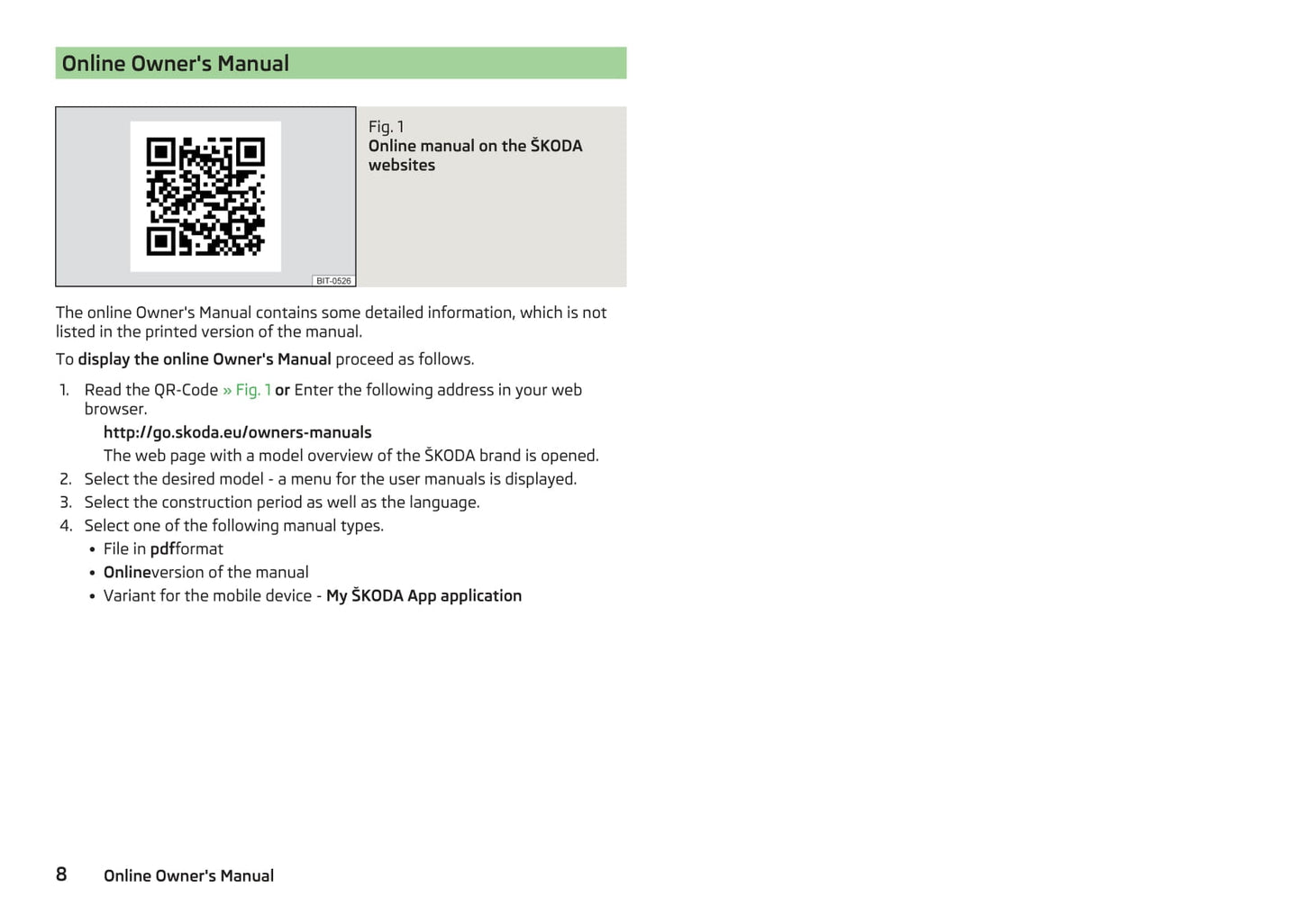 Online Owner's Manual

BIT-0526

Fig. 1
Online manual on the ŠKODA websites

The online Owner's Manual contains some detailed information, which is not listed in the printed version of the manual.

To display the online Owner's Manual proceed as follows.

1. Read the QR-Code » Fig. 1 or Enter the following address in your web browser.
http://go.skoda.eu/owners-manuals
The web page with a model overview of the ŠKODA brand is opened.
2. Select the desired model - a menu for the user manuals is displayed.
3. Select the construction period as well as the language.
4. Select one of the following manual types.
• File in pdfformat
• Onlineversion of the manual
• Variant for the mobile device - My ŠKODA App application

8 Online Owner's Manual